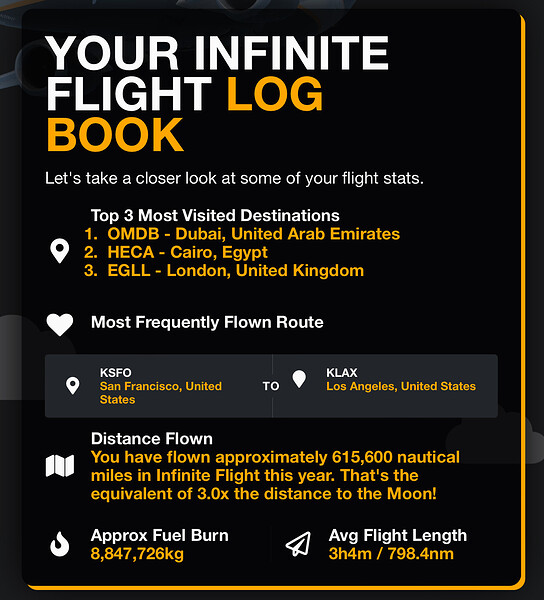 YOUR INFINITE FLIGHT LOG BOOK

Let's take a closer look at some of your flight stats.

Top 3 Most Visited Destinations
1. OMDB - Dubai, United Arab Emirates
2. HECA - Cairo, Egypt
3. EGLL - London, United Kingdom

Most Frequently Flown Route

KSFO
San Francisco, United States

TO

KLAX
Los Angeles, United States

Distance Flown
You have flown approximately 615,600 nautical miles in Infinite Flight this year. That's the equivalent of 3.0x the distance to the Moon!

Approx Fuel Burn
8,847,726kg

Avg Flight Length
3h4m / 798.4nm